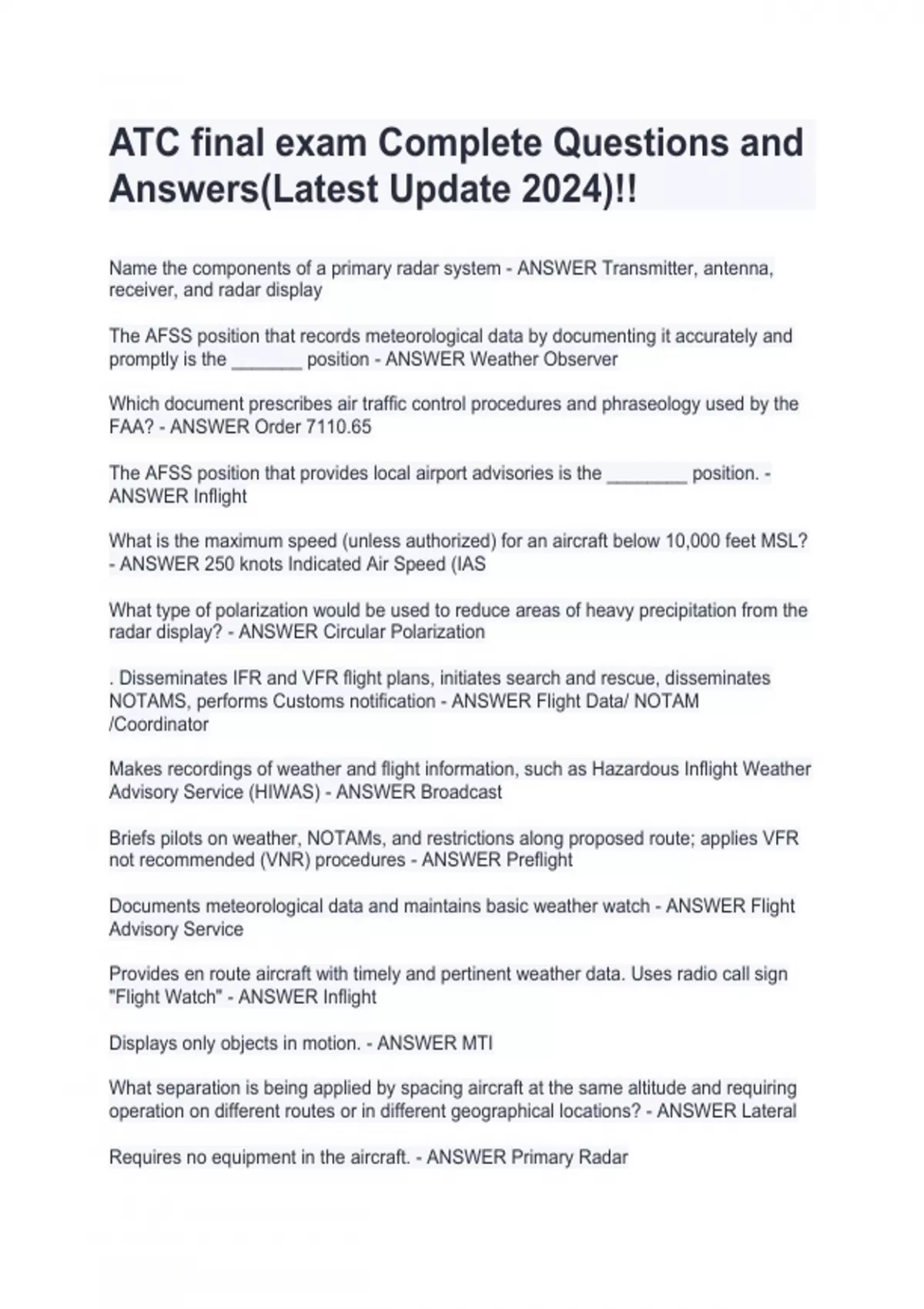 ATC final exam Complete Questions and Answers(Latest Update 2024)!!

Name the components of a primary radar system - ANSWER Transmitter, antenna, receiver, and radar display

The AFSS position that records meteorological data by documenting it accurately and promptly is the _______ position - ANSWER Weather Observer

Which document prescribes air traffic control procedures and phraseology used by the FAA? - ANSWER Order 7110.65

The AFSS position that provides local airport advisories is the ________ position. - ANSWER Inflight

What is the maximum speed (unless authorized) for an aircraft below 10,000 feet MSL? - ANSWER 250 knots Indicated Air Speed (IAS

What type of polarization would be used to reduce areas of heavy precipitation from the radar display? - ANSWER Circular Polarization

. Disseminates IFR and VFR flight plans, initiates search and rescue, disseminates NOTAMS, performs Customs notification - ANSWER Flight Data/ NOTAM /Coordinator

Makes recordings of weather and flight information, such as Hazardous Inflight Weather Advisory Service (HIWAS) - ANSWER Broadcast

Briefs pilots on weather, NOTAMs, and restrictions along proposed route; applies VFR not recommended (VNR) procedures - ANSWER Preflight

Documents meteorological data and maintains basic weather watch - ANSWER Flight Advisory Service

Provides en route aircraft with timely and pertinent weather data. Uses radio call sign "Flight Watch" - ANSWER Inflight

Displays only objects in motion. - ANSWER MTI

What separation is being applied by spacing aircraft at the same altitude and requiring operation on different routes or in different geographical locations? - ANSWER Lateral

Requires no equipment in the aircraft. - ANSWER Primary Radar